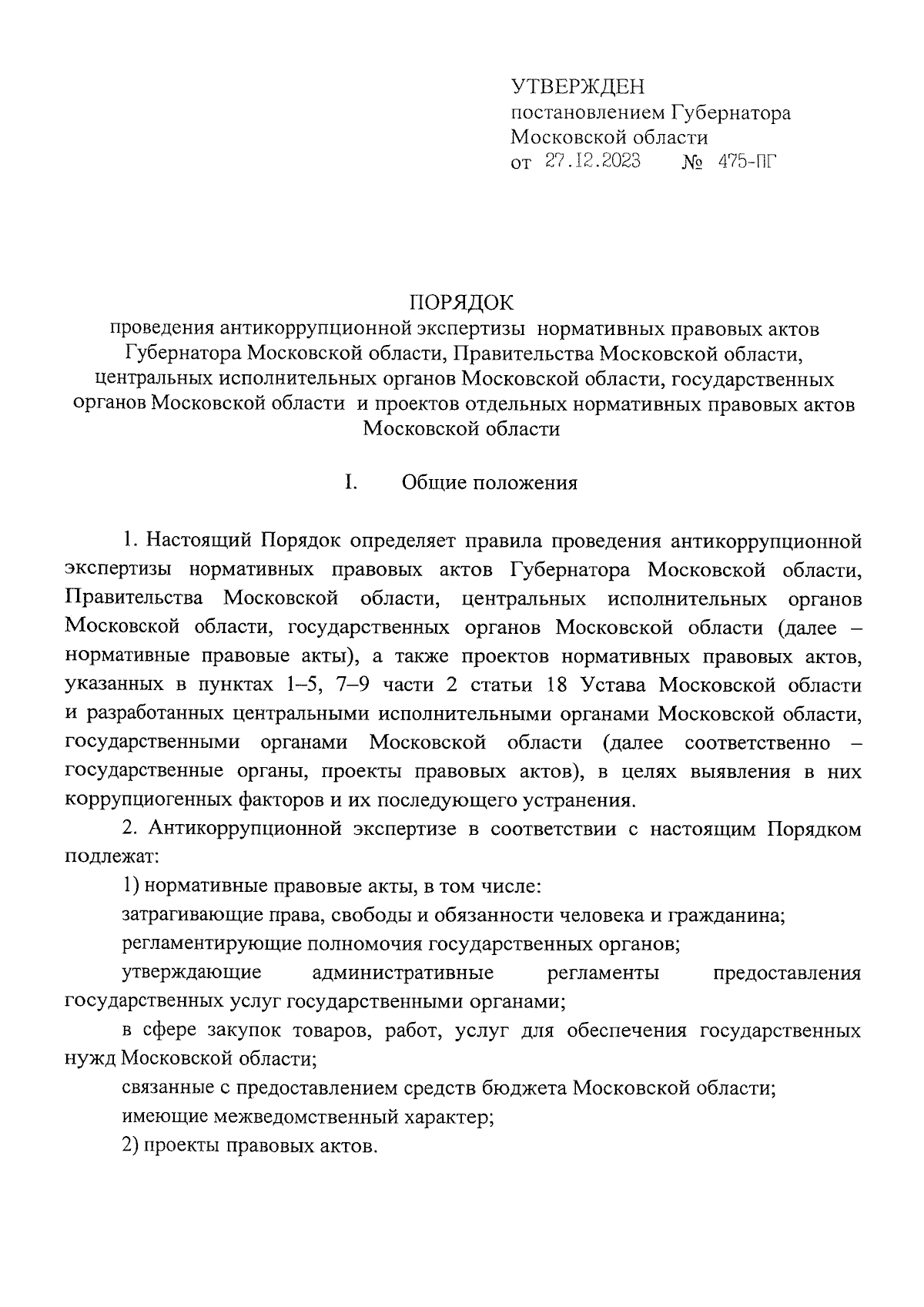 УТВЕРЖДЕН
постановлением Губернатора
Московской области
от 27.12.2023 № 475-ПГ

ПОРЯДОК
проведения антикоррупционной экспертизы нормативных правовых актов Губернатора Московской области, Правительства Московской области, центральных исполнительных органов Московской области, государственных органов Московской области и проектов отдельных нормативных правовых актов Московской области

I. Общие положения

1. Настоящий Порядок определяет правила проведения антикоррупционной экспертизы нормативных правовых актов Губернатора Московской области, Правительства Московской области, центральных исполнительных органов Московской области, государственных органов Московской области (далее – нормативные правовые акты), а также проектов нормативных правовых актов, указанных в пунктах 1–5, 7–9 части 2 статьи 18 Устава Московской области и разработанных центральными исполнительными органами Московской области, государственными органами Московской области (далее соответственно – государственные органы, проекты правовых актов), в целях выявления в них коррупциогенных факторов и их последующего устранения.

2. Антикоррупционной экспертизе в соответствии с настоящим Порядком подлежат:

1) нормативные правовые акты, в том числе:

затрагивающие права, свободы и обязанности человека и гражданина;

регламентирующие полномочия государственных органов;

утверждающие административные регламенты предоставления государственных услуг государственными органами;

в сфере закупок товаров, работ, услуг для обеспечения государственных нужд Московской области;

связанные с предоставлением средств бюджета Московской области;

имеющие межведомственный характер;

2) проекты правовых актов.